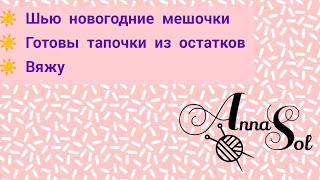 Шью новогодние мешочки
Готовы тапочки из остатков
Вяжу

Anna Sol